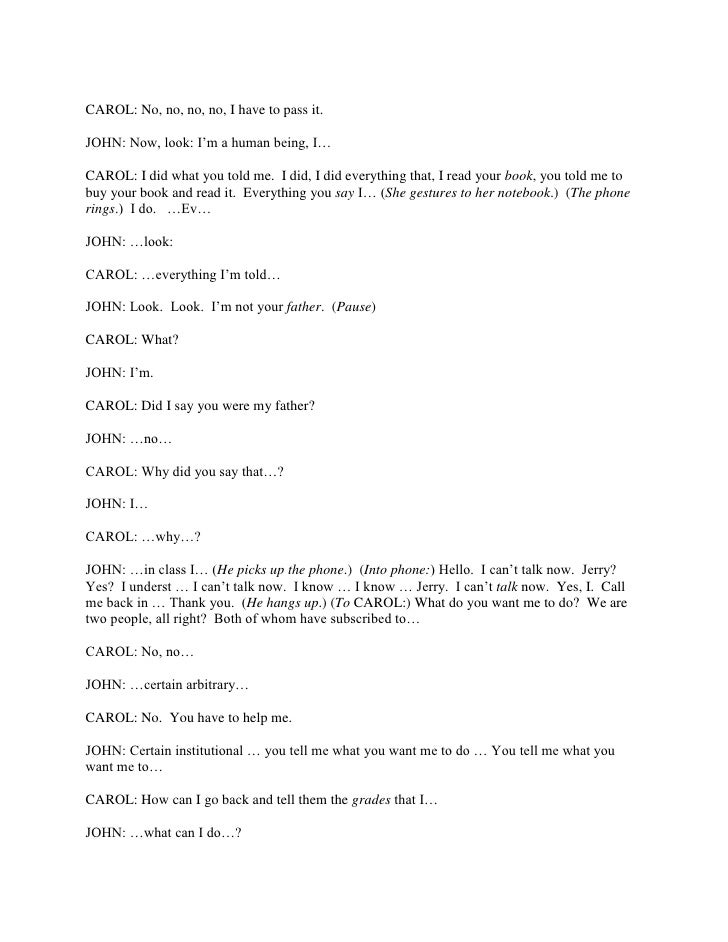 CAROL: No, no, no, no, I have to pass it.

JOHN: Now, look: I'm a human being, I…

CAROL: I did what you told me. I did, I did everything that, I read your book, you told me to buy your book and read it. Everything you say I… (She gestures to her notebook.) (The phone rings.) I do. …Ev…

JOHN: …look:

CAROL: …everything I'm told…

JOHN: Look. Look. I'm not your father. (Pause)

CAROL: What?

JOHN: I'm.

CAROL: Did I say you were my father?

JOHN: …no…

CAROL: Why did you say that…?

JOHN: I…

CAROL: …why…?

JOHN: …in class I… (He picks up the phone.) (Into phone:) Hello. I can't talk now. Jerry? Yes? I underst … I can't talk now. I know … I know … Jerry. I can't talk now. Yes, I. Call me back in … Thank you. (He hangs up.) (To CAROL:) What do you want me to do? We are two people, all right? Both of whom have subscribed to…

CAROL: No, no…

JOHN: …certain arbitrary…

CAROL: No. You have to help me.

JOHN: Certain institutional … you tell me what you want me to do … You tell me what you want me to…

CAROL: How can I go back and tell them the grades that I…

JOHN: …what can I do…?